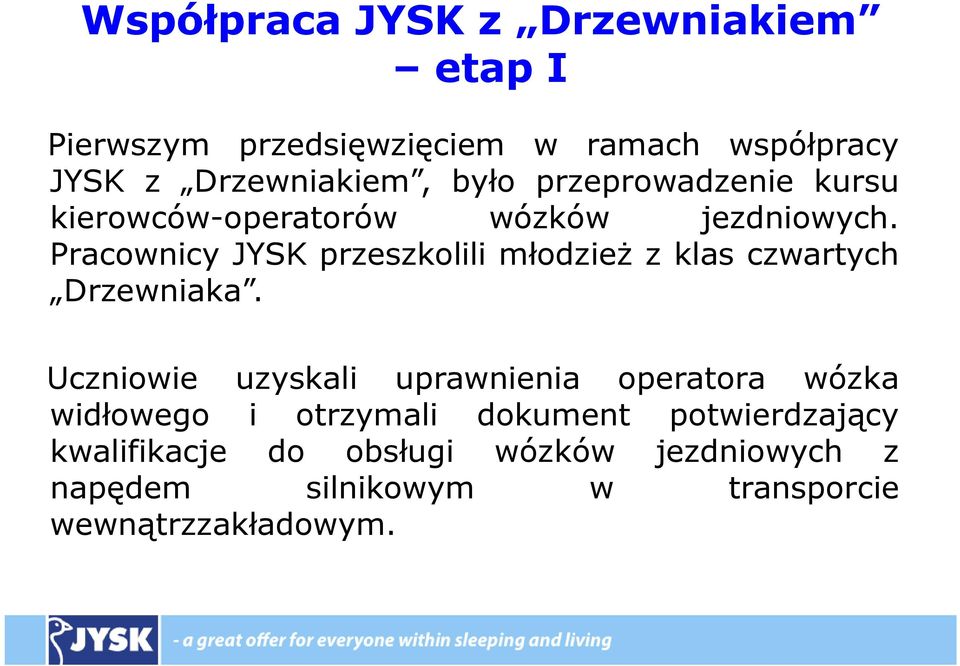 Współpraca JYSK z „Drzewniakiem” – etap I

Pierwszym przedsięwzięciem w ramach współpracy JYSK z „Drzewniakiem”, było przeprowadzenie kursu kierowców-operatorów wózków jezdniowych. Pracownicy JYSK przeszkolili młodzież z klas czwartych „Drzewniaka”.

Uczniowie uzyskali uprawnienia operatora wózka widłowego i otrzymali dokument potwierdzający kwalifikacje do obsługi wózków jezdniowych z napędem silnikowym w transporcie wewnątrzzakładowym.

JYSK - a great offer for everyone within sleeping and living